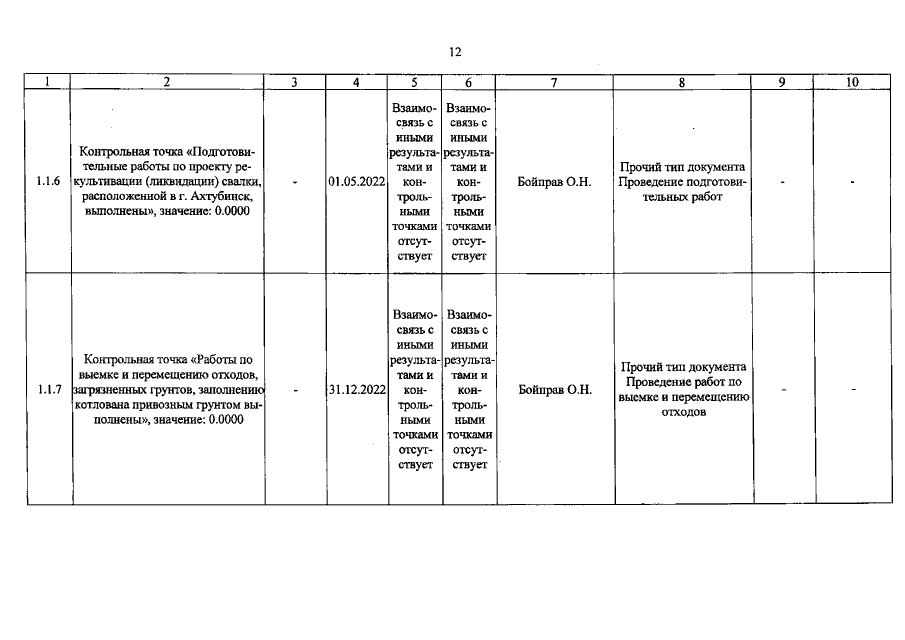 12

| 1 | 2 | 3 | 4 | 5 | 6 | 7 | 8 | 9 | 10 |
|---|---|---|---|---|---|---|---|---|---|
| 1.1.6 | Контрольная точка «Подготовительные работы по проекту рекультивации (ликвидации) свалки, расположенной в г. Ахтубинск, выполнены», значение: 0.0000 | - | 01.05.2022 | Взаимосвязь с иными результатами и контрольными точками отсутствует | Взаимосвязь с иными результатами и контрольными точками отсутствует | Бойправ О.Н. | Прочий тип документа Проведение подготовительных работ | - | - |
| 1.1.7 | Контрольная точка «Работы по выемке и перемещению отходов, загрязненных грунтов, заполнению котлована привозным грунтом выполнены», значение: 0.0000 | - | 31.12.2022 | Взаимосвязь с иными результатами и контрольными точками отсутствует | Взаимосвязь с иными результатами и контрольными точками отсутствует | Бойправ О.Н. | Прочий тип документа Проведение работ по выемке и перемещению отходов | - | - |